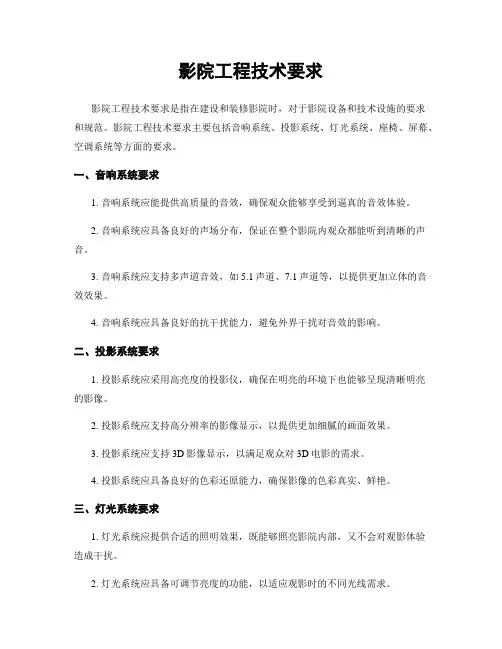 影院工程技术要求

影院工程技术要求是指在建设和装修影院时，对于影院设备和技术设施的要求和规范。影院工程技术要求主要包括音响系统、投影系统、灯光系统、座椅、屏幕、空调系统等方面的要求。

一、音响系统要求

1. 音响系统应能提供高质量的音效，确保观众能够享受到逼真的音效体验。

2. 音响系统应具备良好的声场分布，保证在整个影院内观众都能听到清晰的声音。

3. 音响系统应支持多声道音效，如 5.1 声道、7.1 声道等，以提供更加立体的音效效果。

4. 音响系统应具备良好的抗干扰能力，避免外界干扰对音效的影响。

二、投影系统要求

1. 投影系统应采用高亮度的投影仪，确保在明亮的环境下也能够呈现清晰明亮的影像。

2. 投影系统应支持高分辨率的影像显示，以提供更加细腻的画面效果。

3. 投影系统应支持 3D 影像显示，以满足观众对 3D 电影的需求。

4. 投影系统应具备良好的色彩还原能力，确保影像的色彩真实、鲜艳。

三、灯光系统要求

1. 灯光系统应提供合适的照明效果，既能够照亮影院内部，又不会对观影体验造成干扰。

2. 灯光系统应具备可调节亮度的功能，以适应观影时的不同光线需求。